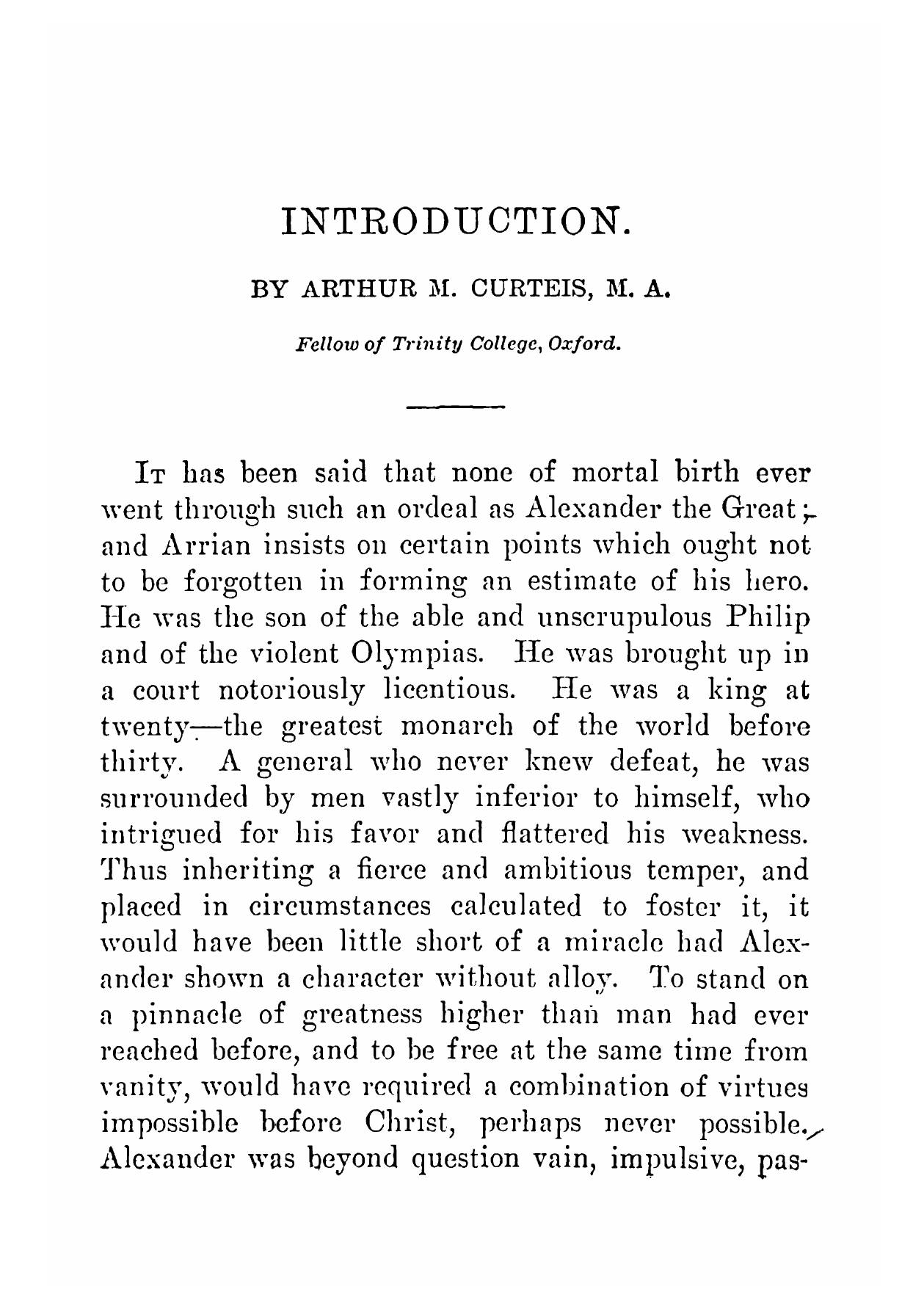 INTRODUCTION.

BY ARTHUR M. CURTEIS, M. A.

Fellow of Trinity College, Oxford.

It has been said that none of mortal birth ever went through such an ordeal as Alexander the Great; and Arrian insists on certain points which ought not to be forgotten in forming an estimate of his hero. He was the son of the able and unscrupulous Philip and of the violent Olympias. He was brought up in a court notoriously licentious. He was a king at twenty—the greatest monarch of the world before thirty. A general who never knew defeat, he was surrounded by men vastly inferior to himself, who intrigued for his favor and flattered his weakness. Thus inheriting a fierce and ambitious temper, and placed in circumstances calculated to foster it, it would have been little short of a miracle had Alexander shown a character without alloy. To stand on a pinnacle of greatness higher than man had ever reached before, and to be free at the same time from vanity, would have required a combination of virtues impossible before Christ, perhaps never possible. Alexander was beyond question vain, impulsive, pas-